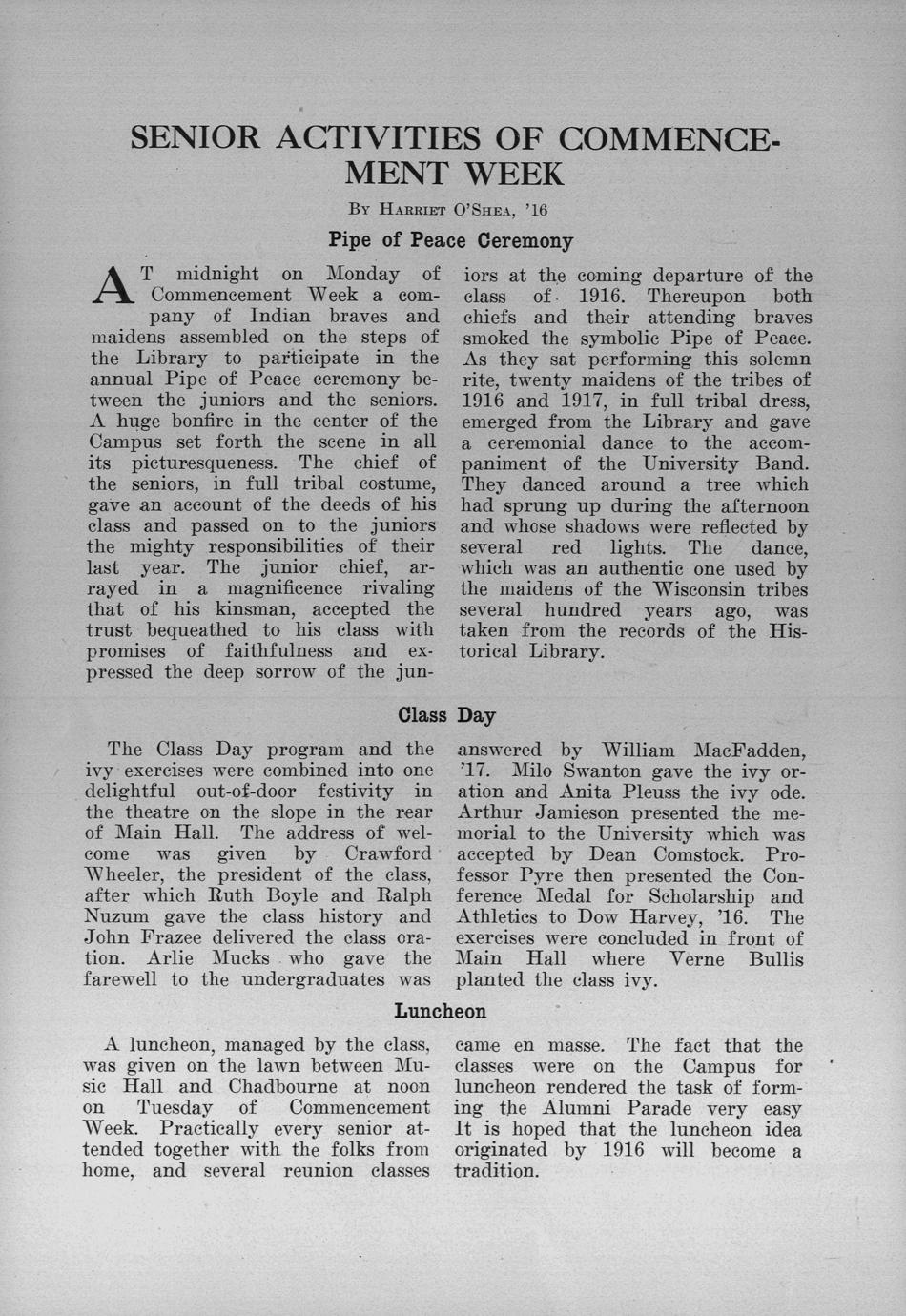 SENIOR ACTIVITIES OF COMMENCEMENT WEEK

By Harriet O'Shea, '16

Pipe of Peace Ceremony

AT midnight on Monday of Commencement Week a company of Indian braves and maidens assembled on the steps of the Library to participate in the annual Pipe of Peace ceremony between the juniors and the seniors. A huge bonfire in the center of the Campus set forth the scene in all its picturesqueness. The chief of the seniors, in full tribal costume, gave an account of the deeds of his class and passed on to the juniors the mighty responsibilities of their last year. The junior chief, arrayed in a magnificence rivaling that of his kinsman, accepted the trust bequeathed to his class with promises of faithfulness and expressed the deep sorrow of the juniors at the coming departure of the class of 1916. Thereupon both chiefs and their attending braves smoked the symbolic Pipe of Peace. As they sat performing this solemn rite, twenty maidens of the tribes of 1916 and 1917, in full tribal dress, emerged from the Library and gave a ceremonial dance to the accompaniment of the University Band. They danced around a tree which had sprung up during the afternoon and whose shadows were reflected by several red lights. The dance, which was an authentic one used by the maidens of the Wisconsin tribes several hundred years ago, was taken from the records of the Historical Library.

Class Day

The Class Day program and the ivy exercises were combined into one delightful out-of-door festivity in the theatre on the slope in the rear of Main Hall. The address of welcome was given by Crawford Wheeler, the president of the class, after which Ruth Boyle and Ralph Nuzum gave the class history and John Frazee delivered the class oration. Arlie Mucks who gave the farewell to the undergraduates was answered by William MacFadden, '17. Milo Swanton gave the ivy oration and Anita Pleuss the ivy ode. Arthur Jamieson presented the memorial to the University which was accepted by Dean Comstock. Professor Pyre then presented the Conference Medal for Scholarship and Athletics to Dow Harvey, '16. The exercises were concluded in front of Main Hall where Verne Bullis planted the class ivy.

Luncheon

A luncheon, managed by the class, was given on the lawn between Music Hall and Chadbourne at noon on Tuesday of Commencement Week. Practically every senior attended together with the folks from home, and several reunion classes came en masse. The fact that the classes were on the Campus for luncheon rendered the task of forming the Alumni Parade very easy It is hoped that the luncheon idea originated by 1916 will become a tradition.